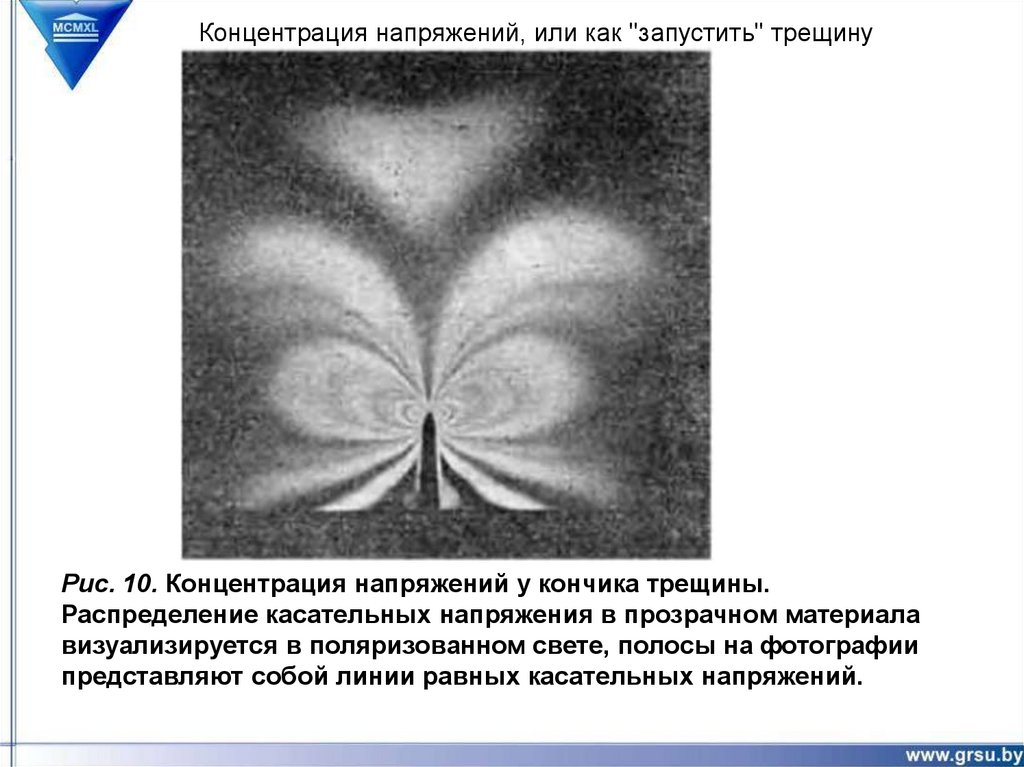 MCMXL

Концентрация напряжений, или как "запустить" трещину

Рис. 10. Концентрация напряжений у кончика трещины. Распределение касательных напряжения в прозрачном материала визуализируется в поляризованном свете, полосы на фотографии представляют собой линии равных касательных напряжений.

www.grsu.by